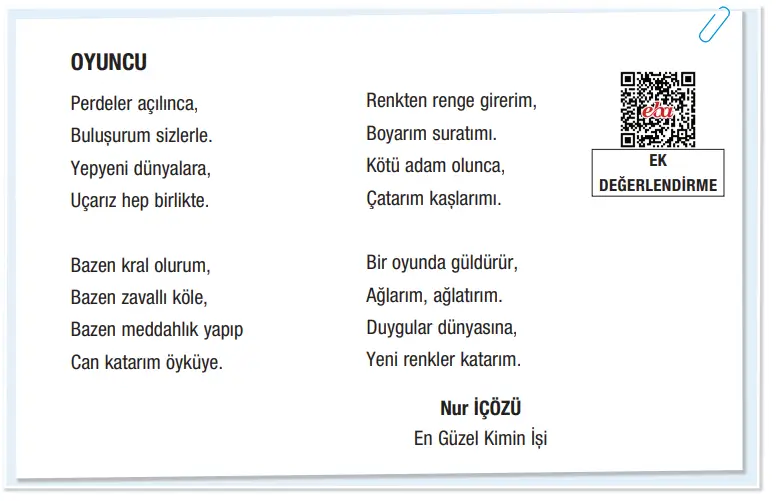 OYUNCU

Perdeler açılınca,
Buluşurum sizlerle.
Yepyeni dünyalara,
Uçarız hep birlikte.

Bazen kral olurum,
Bazen zavallı köle,
Bazen meddahlık yapıp
Can katarım öyküye.

Renkten renge girerim,
Boyarım suratımı.
Kötü adam olunca,
Çatarım kaşlarımı.

Bir oyunda güldürür,
Ağlarım, ağlatırım.
Duygular dünyasına,
Yeni renkler katarım.

Nur İÇÖZÜ
En Güzel Kimin İşi

eba

EK DEĞERLENDİRME